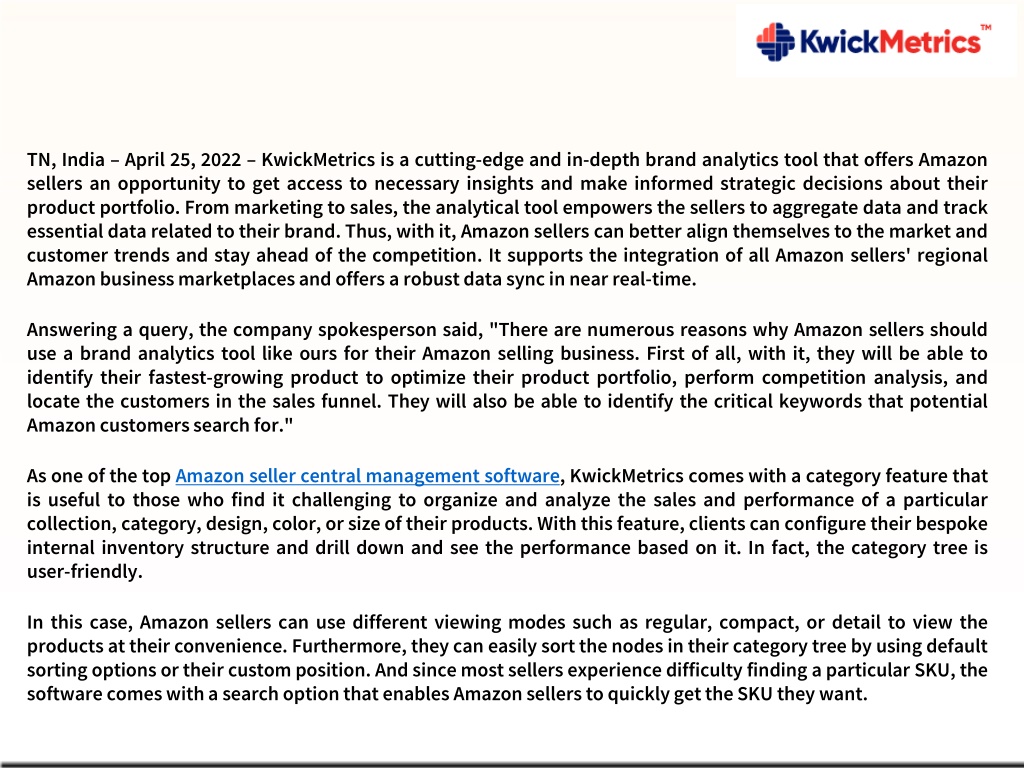 KwickMetrics™

TN, India – April 25, 2022 – KwickMetrics is a cutting-edge and in-depth brand analytics tool that offers Amazon sellers an opportunity to get access to necessary insights and make informed strategic decisions about their product portfolio. From marketing to sales, the analytical tool empowers the sellers to aggregate data and track essential data related to their brand. Thus, with it, Amazon sellers can better align themselves to the market and customer trends and stay ahead of the competition. It supports the integration of all Amazon sellers' regional Amazon business marketplaces and offers a robust data sync in near real-time.

Answering a query, the company spokesperson said, "There are numerous reasons why Amazon sellers should use a brand analytics tool like ours for their Amazon selling business. First of all, with it, they will be able to identify their fastest-growing product to optimize their product portfolio, perform competition analysis, and locate the customers in the sales funnel. They will also be able to identify the critical keywords that potential Amazon customers search for."

As one of the top Amazon seller central management software, KwickMetrics comes with a category feature that is useful to those who find it challenging to organize and analyze the sales and performance of a particular collection, category, design, color, or size of their products. With this feature, clients can configure their bespoke internal inventory structure and drill down and see the performance based on it. In fact, the category tree is user-friendly.

In this case, Amazon sellers can use different viewing modes such as regular, compact, or detail to view the products at their convenience. Furthermore, they can easily sort the nodes in their category tree by using default sorting options or their custom position. And since most sellers experience difficulty finding a particular SKU, the software comes with a search option that enables Amazon sellers to quickly get the SKU they want.